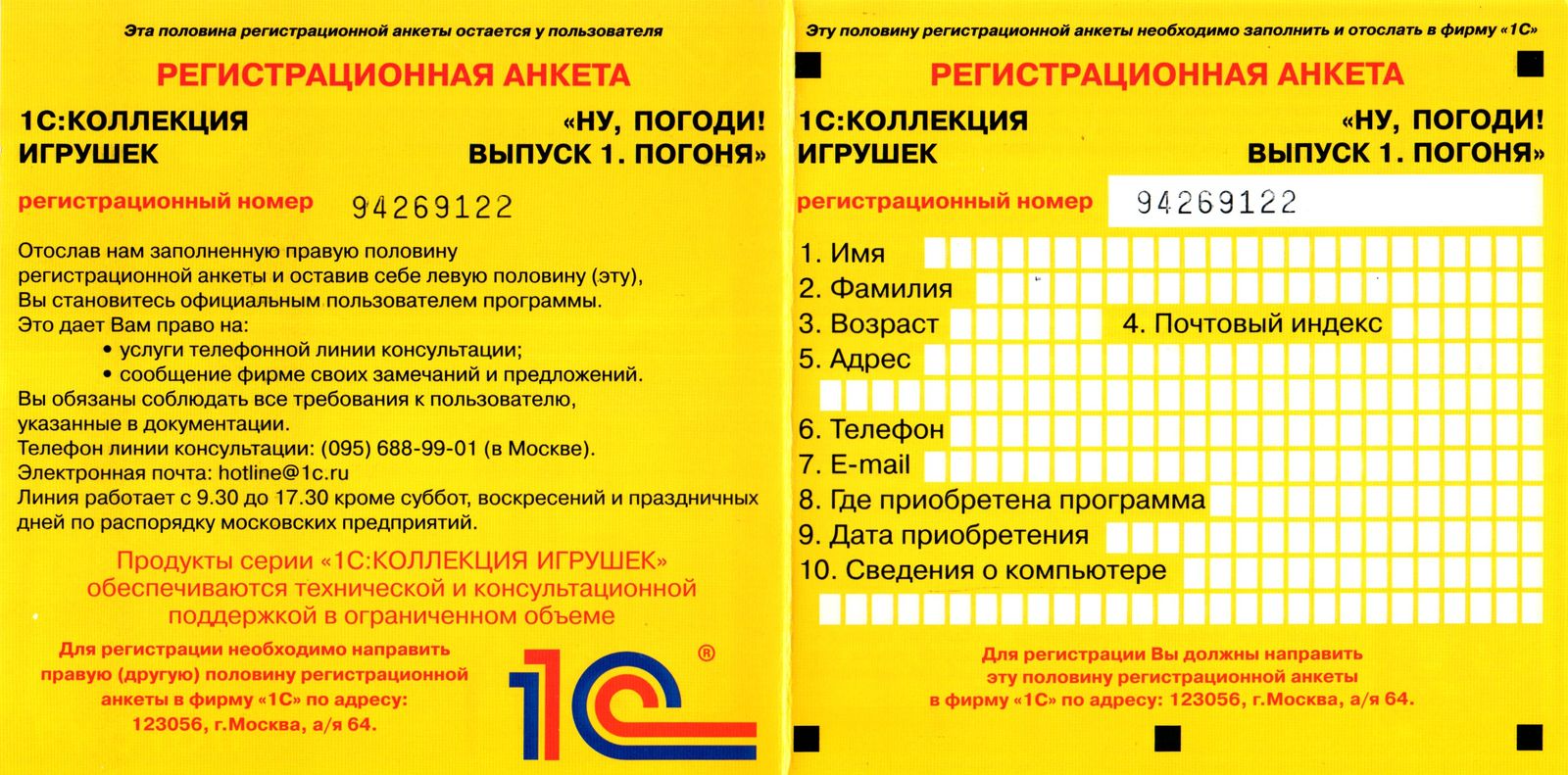 Эта половина регистрационной анкеты остается у пользователя

РЕГИСТРАЦИОННАЯ АНКЕТА

1С:КОЛЛЕКЦИЯ ИГРУШЕК

«НУ, ПОГОДИ! ВЫПУСК 1. ПОГОНЯ»

регистрационный номер 94269122

Отослав нам заполненную правую половину регистрационной анкеты и оставив себе левую половину (эту), Вы становитесь официальным пользователем программы.
Это дает Вам право на:
• услуги телефонной линии консультации;
• сообщение фирме своих замечаний и предложений.
Вы обязаны соблюдать все требования к пользователю, указанные в документации.
Телефон линии консультации: (095) 688-99-01 (в Москве).
Электронная почта: hotline@1c.ru
Линия работает с 9.30 до 17.30 кроме суббот, воскресений и праздничных дней по распорядку московских предприятий.

Продукты серии «1С:КОЛЛЕКЦИЯ ИГРУШЕК» обеспечиваются технической и консультационной поддержкой в ограниченном объеме

Для регистрации необходимо направить правую (другую) половину регистрационной анкеты в фирму «1С» по адресу: 123056, г.Москва, а/я 64.

1С ®

Эту половину регистрационной анкеты необходимо заполнить и отослать в фирму «1С»

РЕГИСТРАЦИОННАЯ АНКЕТА

1С:КОЛЛЕКЦИЯ ИГРУШЕК

«НУ, ПОГОДИ! ВЫПУСК 1. ПОГОНЯ»

регистрационный номер 94269122

1. Имя
2. Фамилия
3. Возраст
4. Почтовый индекс
5. Адрес
6. Телефон
7. E-mail
8. Где приобретена программа
9. Дата приобретения
10. Сведения о компьютере

Для регистрации Вы должны направить эту половину регистрационной анкеты в фирму «1С» по адресу: 123056, г.Москва, а/я 64.